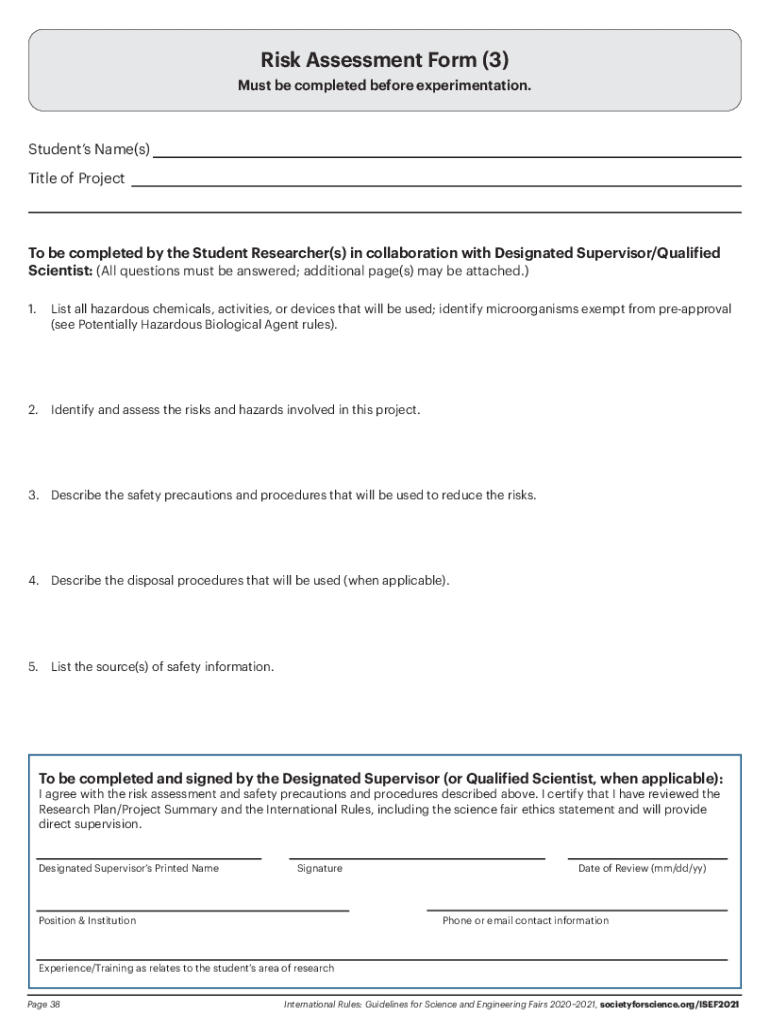 Risk Assessment Form (3)
Must be completed before experimentation.

Student's Name(s)

Title of Project

To be completed by the Student Researcher(s) in collaboration with Designated Supervisor/Qualified Scientist: (All questions must be answered; additional page(s) may be attached.)

1. List all hazardous chemicals, activities, or devices that will be used; identify microorganisms exempt from pre-approval (see Potentially Hazardous Biological Agent rules).

2. Identify and assess the risks and hazards involved in this project.

3. Describe the safety precautions and procedures that will be used to reduce the risks.

4. Describe the disposal procedures that will be used (when applicable).

5. List the source(s) of safety information.

To be completed and signed by the Designated Supervisor (or Qualified Scientist, when applicable):
I agree with the risk assessment and safety precautions and procedures described above. I certify that I have reviewed the Research Plan/Project Summary and the International Rules, including the science fair ethics statement and will provide direct supervision.

Designated Supervisor's Printed Name

Signature

Date of Review (mm/dd/yy)

Position & Institution

Phone or email contact information

Experience/Training as relates to the student's area of research

Page 38

International Rules: Guidelines for Science and Engineering Fairs 2020–2021, societyforscience.org/ISEF2021